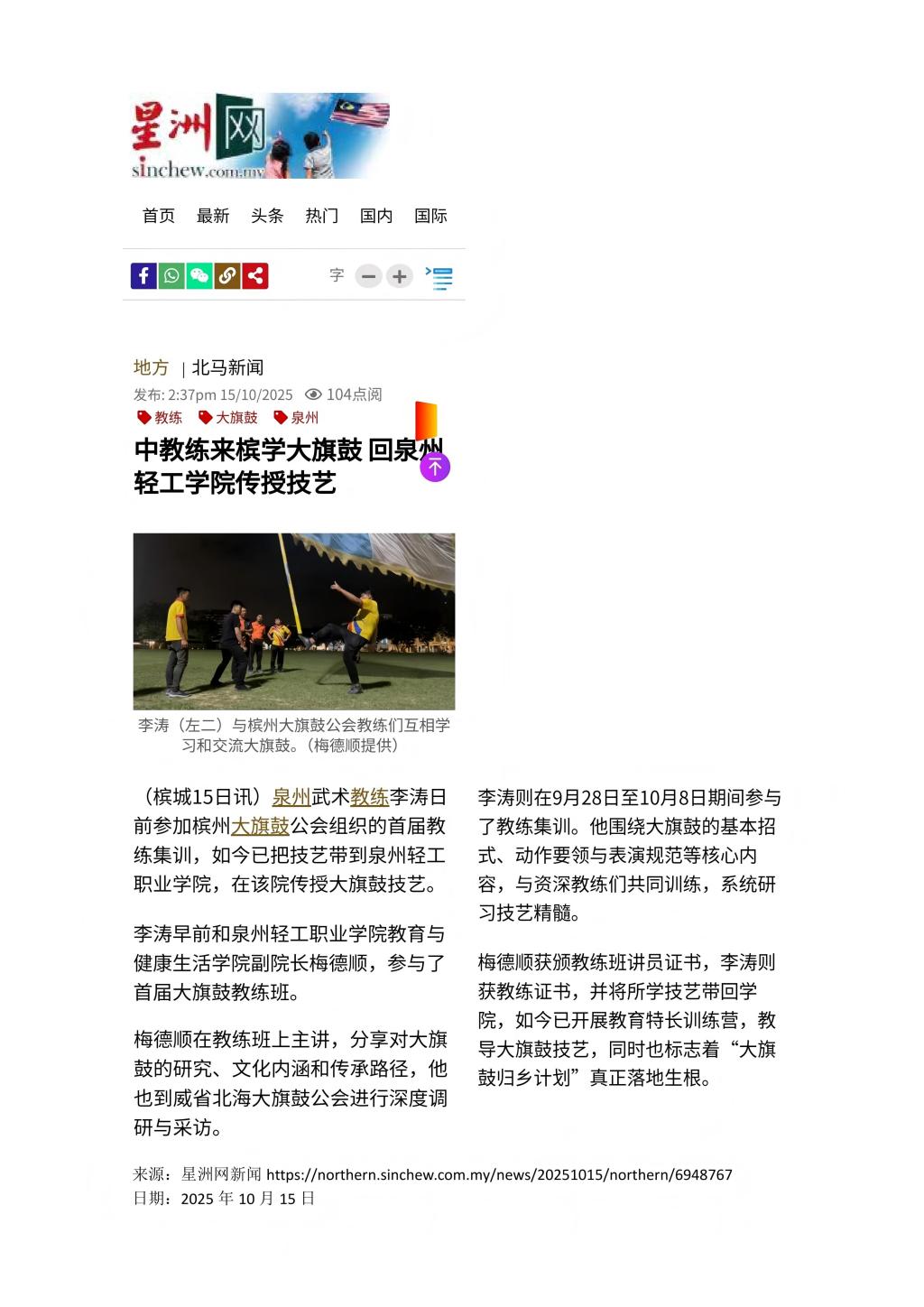 星洲网
sinchew.com.my

首页 最新 头条 热门 国内 国际

字

地方 | 北马新闻

发布: 2:37pm 15/10/2025 104点阅

教练 大旗鼓 泉州

中教练来槟学大旗鼓 回泉州轻工学院传授技艺

李涛（左二）与槟州大旗鼓公会教练们互相学习和交流大旗鼓。（梅德顺提供）

（槟城15日讯）泉州武术教练李涛日前参加槟州大旗鼓公会组织的首届教练集训，如今已把技艺带到泉州轻工职业学院，在该院传授大旗鼓技艺。

李涛早前和泉州轻工职业学院教育与健康生活学院副院长梅德顺，参与了首届大旗鼓教练班。

梅德顺在教练班上主讲，分享对大旗鼓的研究、文化内涵和传承路径，他也到威省北海大旗鼓公会进行深度调研与采访。

李涛则在9月28日至10月8日期间参与了教练集训。他围绕大旗鼓的基本招式、动作要领与表演规范等核心内容，与资深教练们共同训练，系统研习技艺精髓。

梅德顺获颁教练班讲员证书，李涛则获教练证书，并将所学技艺带回学院，如今已开展教育特长训练营，教导大旗鼓技艺，同时也标志着“大旗鼓归乡计划”真正落地生根。

来源：星洲网新闻 https://northern.sinchew.com.my/news/20251015/northern/6948767
日期：2025年10月15日